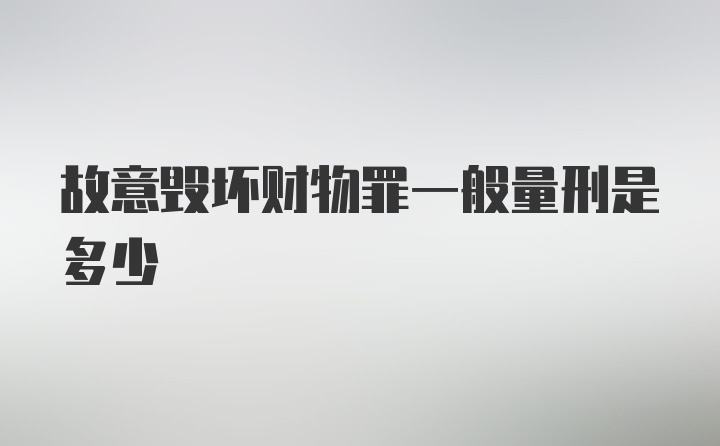 故意毁坏财物罪一般量刑是多少